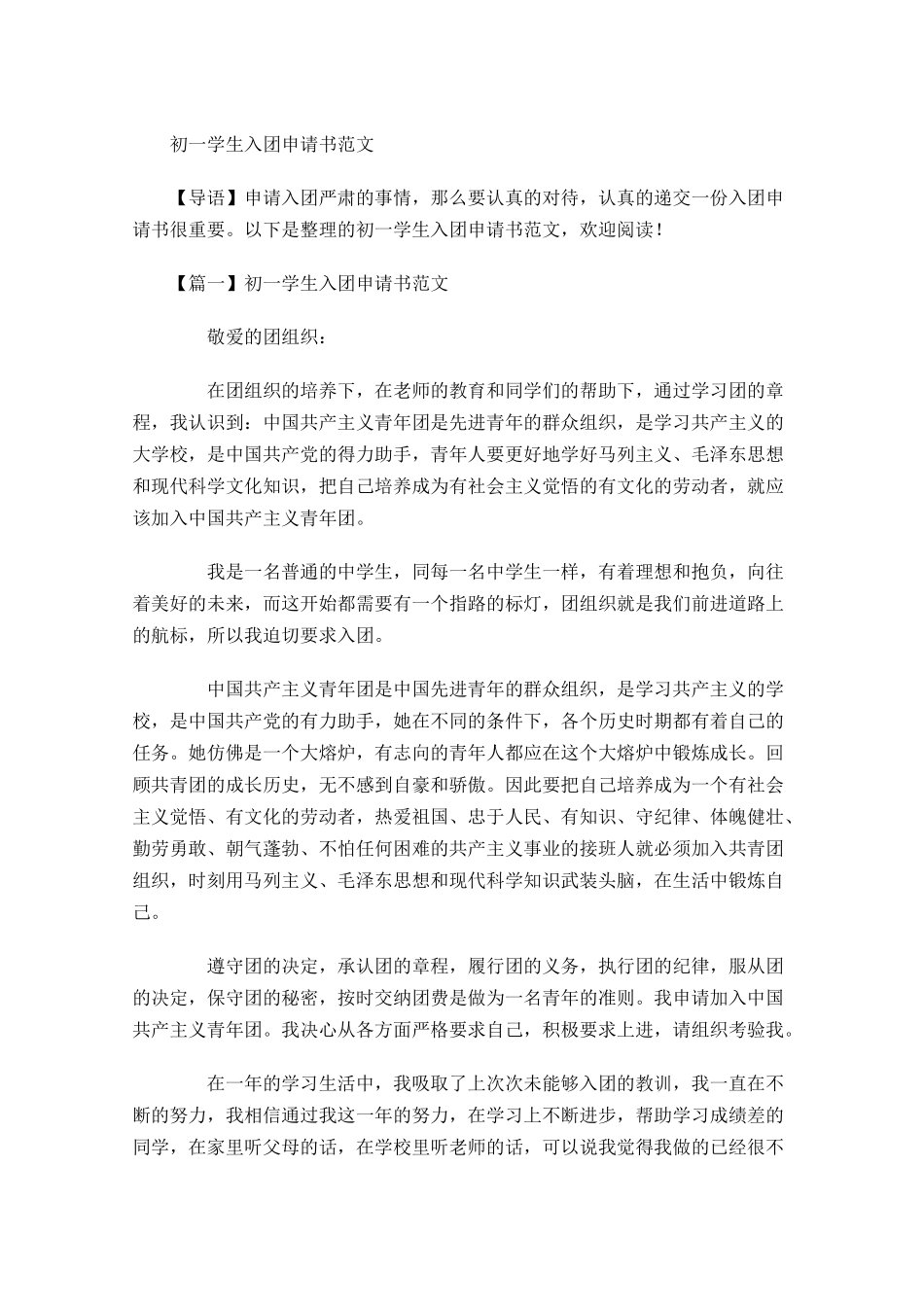 初一学生入团申请书范文

【导语】申请入团严肃的事情，那么要认真的对待，认真的递交一份入团申请书很重要。以下是整理的初一学生入团申请书范文，欢迎阅读！

【篇一】初一学生入团申请书范文

敬爱的团组织：

在团组织的培养下，在老师的教育和同学们的帮助下，通过学习团的章程，我认识到：中国共产主义青年团是先进青年的群众组织，是学习共产主义的大学校，是中国共产党的得力助手，青年人要更好地学好马列主义、毛泽东思想和现代科学文化知识，把自己培养成为有社会主义觉悟的有文化的劳动者，就应该加入中国共产主义青年团。

我是一名普通的中学生，同每一名中学生一样，有着理想和抱负，向往着美好的未来，而这开始都需要有一个指路的标灯，团组织就是我们前进道路上的航标，所以我迫切要求入团。

中国共产主义青年团是中国先进青年的群众组织，是学习共产主义的学校，是中国共产党的有力助手，她在不同的条件下，各个历史时期都有着自己的任务。她仿佛是一个大熔炉，有志向的青年人都应在这个大熔炉中锻炼成长。回顾共青团的成长历史，无不感到自豪和骄傲。因此要把自己培养成为一个有社会主义觉悟、有文化的劳动者，热爱祖国、忠于人民、有知识、守纪律、体魄健壮、勤劳勇敢、朝气蓬勃、不怕任何困难的共产主义事业的接班人就必须加入共青团组织，时刻用马列主义、毛泽东思想和现代科学知识武装头脑，在生活中锻炼自己。

遵守团的决定，承认团的章程，履行团的义务，执行团的纪律，服从团的决定，保守团的秘密，按时交纳团费是做为一名青年的准则。我申请加入中国共产主义青年团。我决心从各方面严格要求自己，积极要求上进，请组织考验我。

在一年的学习生活中，我吸取了上次次未能够入团的教训，我一直在不断的努力，我相信通过我这一年的努力，在学习上不断进步，帮助学习成绩差的同学，在家里听父母的话，在学校里听老师的话，可以说我觉得我做的已经很不